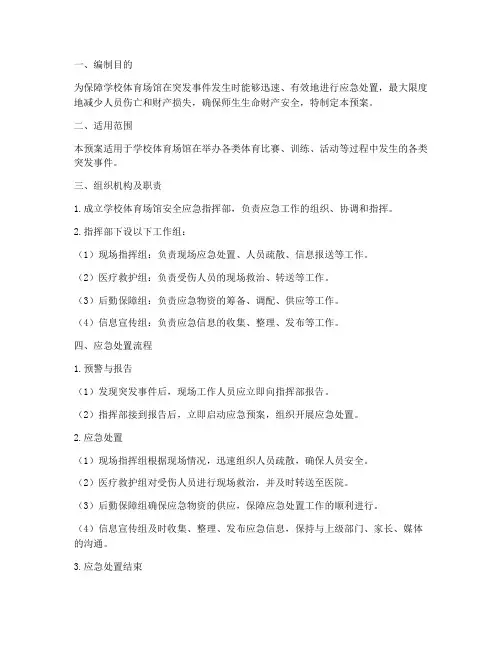 一、编制目的

为保障学校体育场馆在突发事件发生时能够迅速、有效地进行应急处置，最大限度地减少人员伤亡和财产损失，确保师生生命财产安全，特制定本预案。

二、适用范围

本预案适用于学校体育场馆在举办各类体育比赛、训练、活动等过程中发生的各类突发事件。

三、组织机构及职责

1. 成立学校体育场馆安全应急指挥部，负责应急工作的组织、协调和指挥。

2. 指挥部下设以下工作组：

（1）现场指挥组：负责现场应急处置、人员疏散、信息报送等工作。

（2）医疗救护组：负责受伤人员的现场救治、转送等工作。

（3）后勤保障组：负责应急物资的筹备、调配、供应等工作。

（4）信息宣传组：负责应急信息的收集、整理、发布等工作。

四、应急处置流程

1. 预警与报告

（1）发现突发事件后，现场工作人员应立即向指挥部报告。

（2）指挥部接到报告后，立即启动应急预案，组织开展应急处置。

2. 应急处置

（1）现场指挥组根据现场情况，迅速组织人员疏散，确保人员安全。

（2）医疗救护组对受伤人员进行现场救治，并及时转送至医院。

（3）后勤保障组确保应急物资的供应，保障应急处置工作的顺利进行。

（4）信息宣传组及时收集、整理、发布应急信息，保持与上级部门、家长、媒体的沟通。

3. 应急处置结束